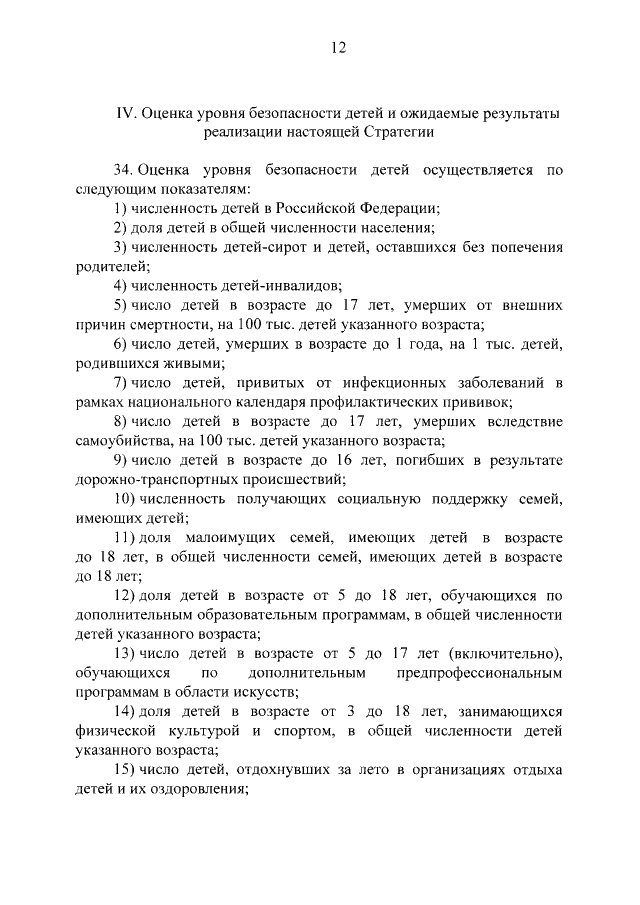 12

IV. Оценка уровня безопасности детей и ожидаемые результаты реализации настоящей Стратегии

34. Оценка уровня безопасности детей осуществляется по следующим показателям:

1) численность детей в Российской Федерации;

2) доля детей в общей численности населения;

3) численность детей-сирот и детей, оставшихся без попечения родителей;

4) численность детей-инвалидов;

5) число детей в возрасте до 17 лет, умерших от внешних причин смертности, на 100 тыс. детей указанного возраста;

6) число детей, умерших в возрасте до 1 года, на 1 тыс. детей, родившихся живыми;

7) число детей, привитых от инфекционных заболеваний в рамках национального календаря профилактических прививок;

8) число детей в возрасте до 17 лет, умерших вследствие самоубийства, на 100 тыс. детей указанного возраста;

9) число детей в возрасте до 16 лет, погибших в результате дорожно-транспортных происшествий;

10) численность получающих социальную поддержку семей, имеющих детей;

11) доля малоимущих семей, имеющих детей в возрасте до 18 лет, в общей численности семей, имеющих детей в возрасте до 18 лет;

12) доля детей в возрасте от 5 до 18 лет, обучающихся по дополнительным образовательным программам, в общей численности детей указанного возраста;

13) число детей в возрасте от 5 до 17 лет (включительно), обучающихся по дополнительным предпрофессиональным программам в области искусств;

14) доля детей в возрасте от 3 до 18 лет, занимающихся физической культурой и спортом, в общей численности детей указанного возраста;

15) число детей, отдохнувших за лето в организациях отдыха детей и их оздоровления;